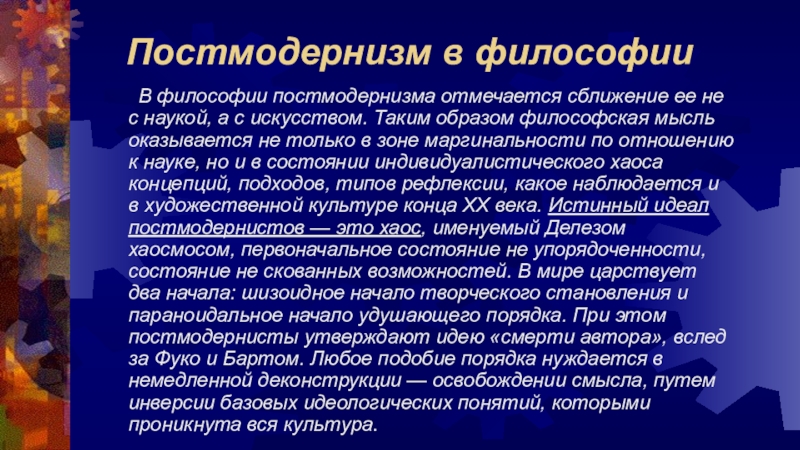 Постмодернизм в философии

В философии постмодернизма отмечается сближение ее не с наукой, а с искусством. Таким образом философская мысль оказывается не только в зоне маргинальности по отношению к науке, но и в состоянии индивидуалистического хаоса концепций, подходов, типов рефлексии, какое наблюдается и в художественной культуре конца XX века. Истинный идеал постмодернистов — это хаос, именуемый Делезом хаосмосом, первоначальное состояние не упорядоченности, состояние не скованных возможностей. В мире царствует два начала: шизоидное начало творческого становления и параноидальное начало удушающего порядка. При этом постмодернисты утверждают идею «смерти автора», вслед за Фуко и Бартом. Любое подобие порядка нуждается в немедленной деконструкции — освобождении смысла, путем инверсии базовых идеологических понятий, которыми проникнута вся культура.